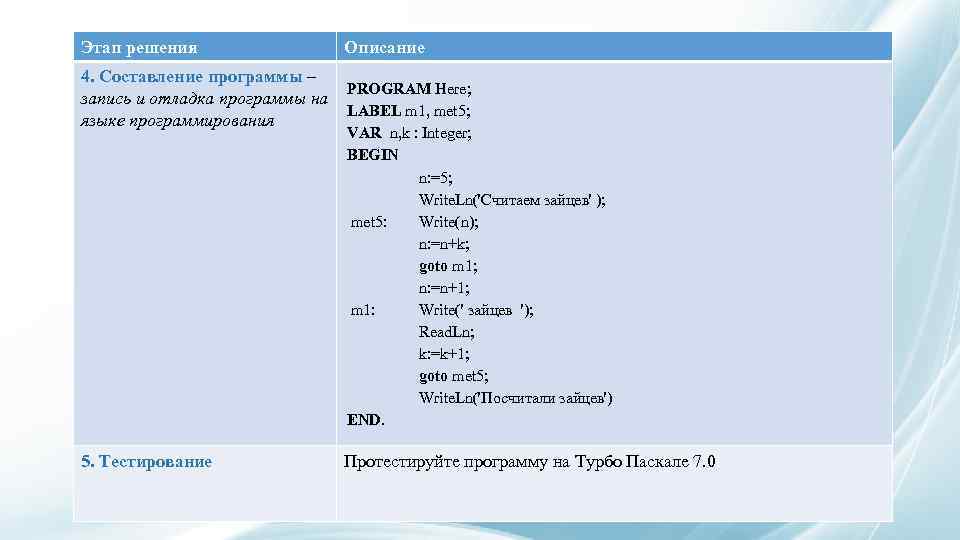 | Этап решения | Описание |
|---|---|
| 4. Составление программы – запись и отладка программы на языке программирования | PROGRAM Here;<br>LABEL m1, met5;<br>VAR n,k : Integer;<br>BEGIN<br>n:=5;<br>WriteLn('Считаем зайцев' );<br>met5: Write(n);<br>n:=n+k;<br>goto m1;<br>n:=n+1;<br>m1: Write(' зайцев ');<br>ReadLn;<br>k:=k+1;<br>goto met5;<br>WriteLn('Посчитали зайцев')<br>END. |
| 5. Тестирование | Протестируйте программу на Турбо Паскале 7.0 |